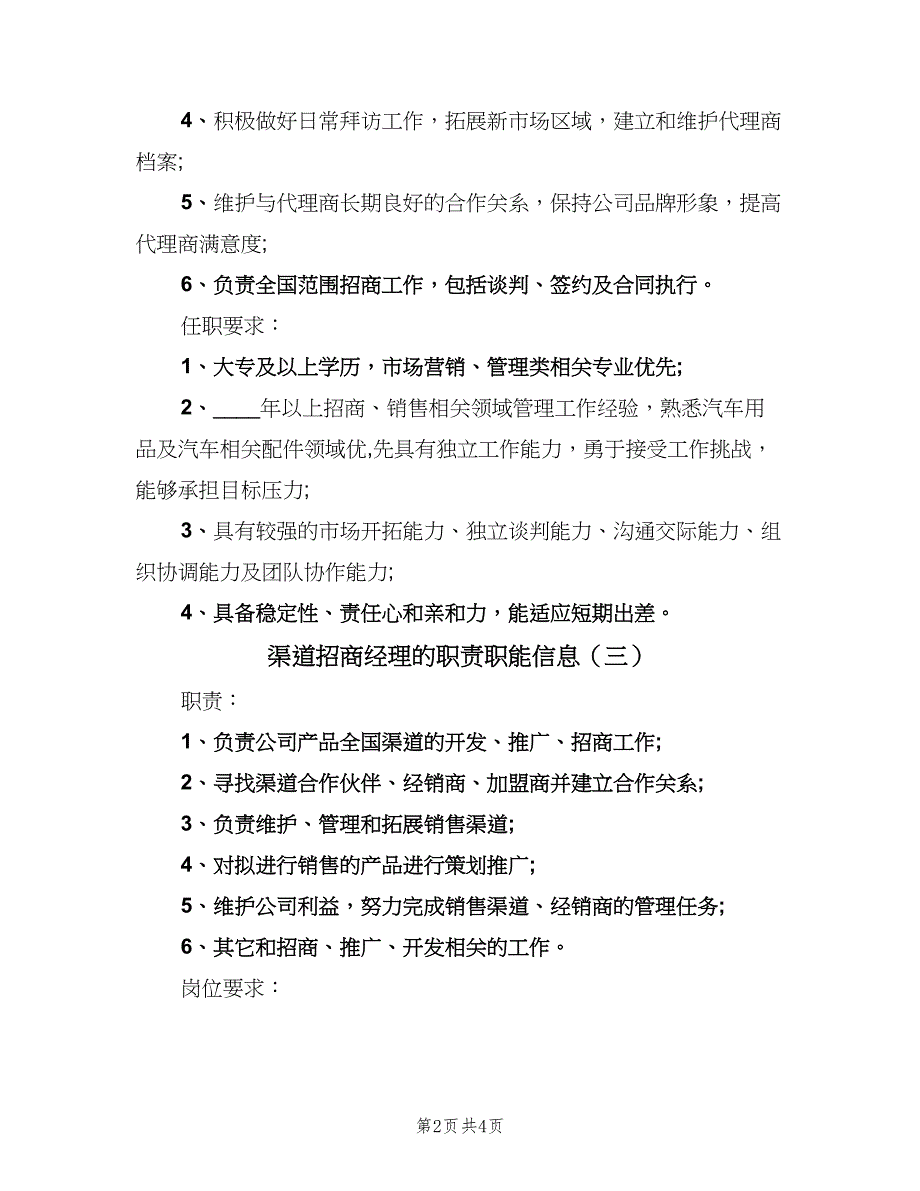 4、积极做好日常拜访工作，拓展新市场区域，建立和维护代理商档案;

5、维护与代理商长期良好的合作关系，保持公司品牌形象，提高代理商满意度;

6、负责全国范围招商工作，包括谈判、签约及合同执行。

任职要求：

1、大专及以上学历，市场营销、管理类相关专业优先;

2、____年以上招商、销售相关领域管理工作经验，熟悉汽车用品及汽车相关配件领域优,先具有独立工作能力，勇于接受工作挑战，能够承担目标压力;

3、具有较强的市场开拓能力、独立谈判能力、沟通交际能力、组织协调能力及团队协作能力;

4、具备稳定性、责任心和亲和力，能适应短期出差。

渠道招商经理的职责职能信息（三）

职责：

1、负责公司产品全国渠道的开发、推广、招商工作;

2、寻找渠道合作伙伴、经销商、加盟商并建立合作关系;

3、负责维护、管理和拓展销售渠道;

4、对拟进行销售的产品进行策划推广;

5、维护公司利益，努力完成销售渠道、经销商的管理任务;

6、其它和招商、推广、开发相关的工作。

岗位要求：

第2页 共4页